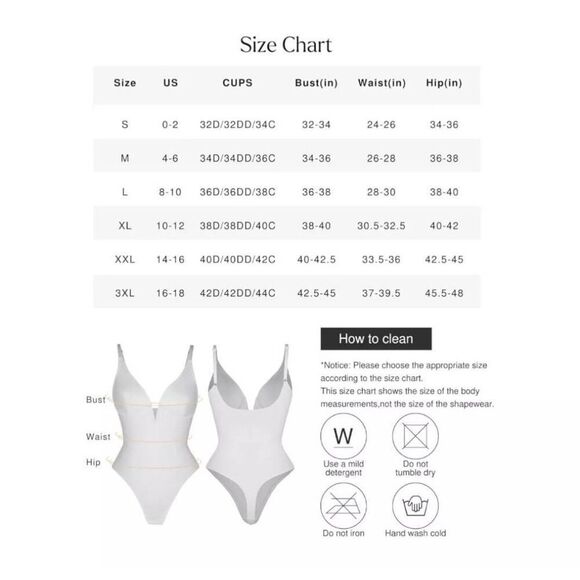 Size Chart

| Size | US | CUPS | Bust(in) | Waist(in) | Hip(in) |
|---|---|---|---|---|---|
| S | 0-2 | 32D/32DD/34C | 32-34 | 24-26 | 34-36 |
| M | 4-6 | 34D/34DD/36C | 34-36 | 26-28 | 36-38 |
| L | 8-10 | 36D/36DD/38C | 36-38 | 28-30 | 38-40 |
| XL | 10-12 | 38D/38DD/40C | 38-40 | 30.5-32.5 | 40-42 |
| XXL | 14-16 | 40D/40DD/42C | 40-42.5 | 33.5-36 | 42.5-45 |
| 3XL | 16-18 | 42D/42DD/44C | 42.5-45 | 37-39.5 | 45.5-48 |

Bust
Waist
Hip

How to clean

*Notice: Please choose the appropriate size according to the size chart.
This size chart shows the size of the body measurements,not the size of the shapewear.

W
Use a mild detergent

Do not tumble dry

Do not iron

Hand wash cold